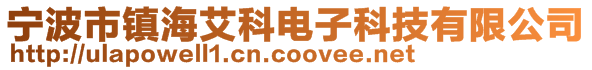 宁波市镇海艾科电子科技有限公司
http://ulapowell1.cn.coovee.net